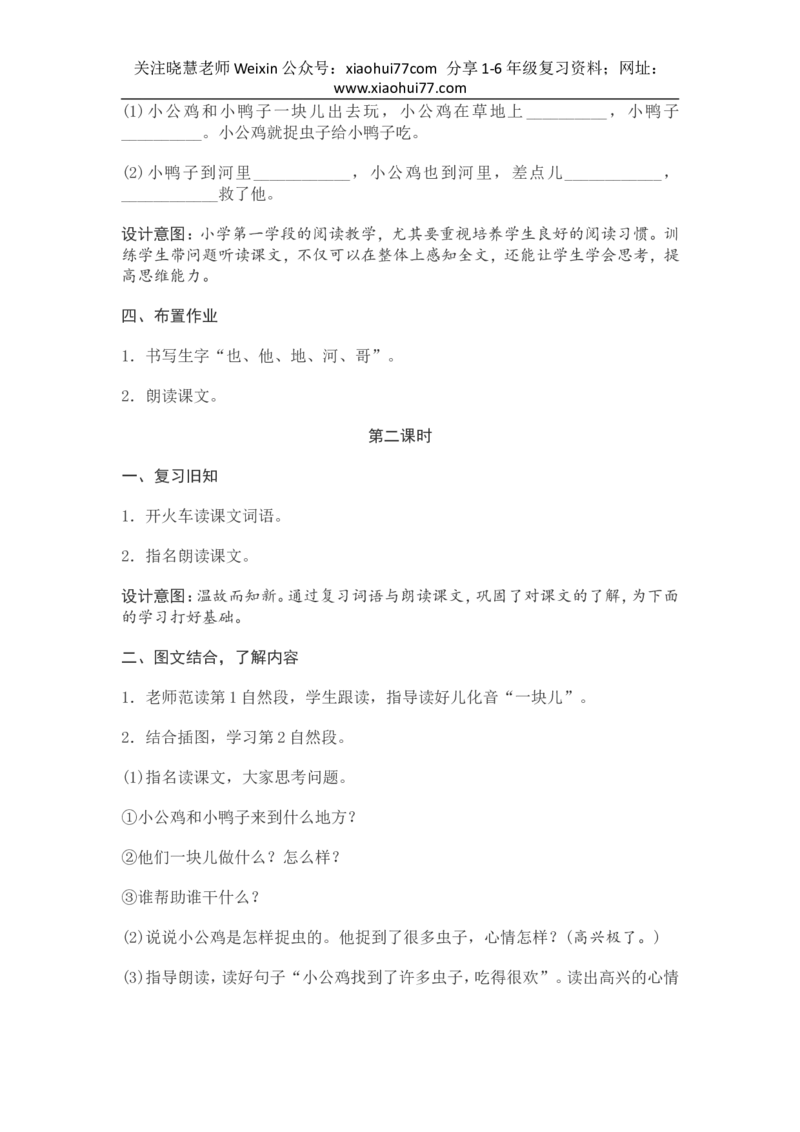 关注晓慧老师 Weixin 公众号：xiaohui77com 分享 1-6 年级复习资料；网址：www.xiaohui77.com

⑴小公鸡和小鸭子一块儿出去玩，小公鸡在草地上__________，小鸭子__________。小公鸡就捉虫子给小鸭子吃。

⑵小鸭子到河里____________，小公鸡也到河里，差点儿____________，____________救了他。

设计意图：小学第一学段的阅读教学，尤其要重视培养学生良好的阅读习惯。训练学生带问题听读课文，不仅可以在整体上感知全文，还能让学生学会思考，提高思维能力。

四、布置作业

1．书写生字“也、他、地、河、哥”。

2．朗读课文。

第二课时

一、复习旧知

1．开火车读课文词语。

2．指名朗读课文。

设计意图：温故而知新。通过复习词语与朗读课文，巩固了对课文的了解，为下面的学习打好基础。

二、图文结合，了解内容

1．老师范读第 1 自然段，学生跟读，指导读好儿化音“一块儿”。

2．结合插图，学习第 2 自然段。

⑴指名读课文，大家思考问题。

①小公鸡和小鸭子来到什么地方？

②他们一块儿做什么？怎么样？

③谁帮助谁干什么？

⑵说说小公鸡是怎样捉虫的。他捉到了很多虫子，心情怎样？（高兴极了。）

⑶指导朗读，读好句子“小公鸡找到了许多虫子，吃得很欢”。读出高兴的心情